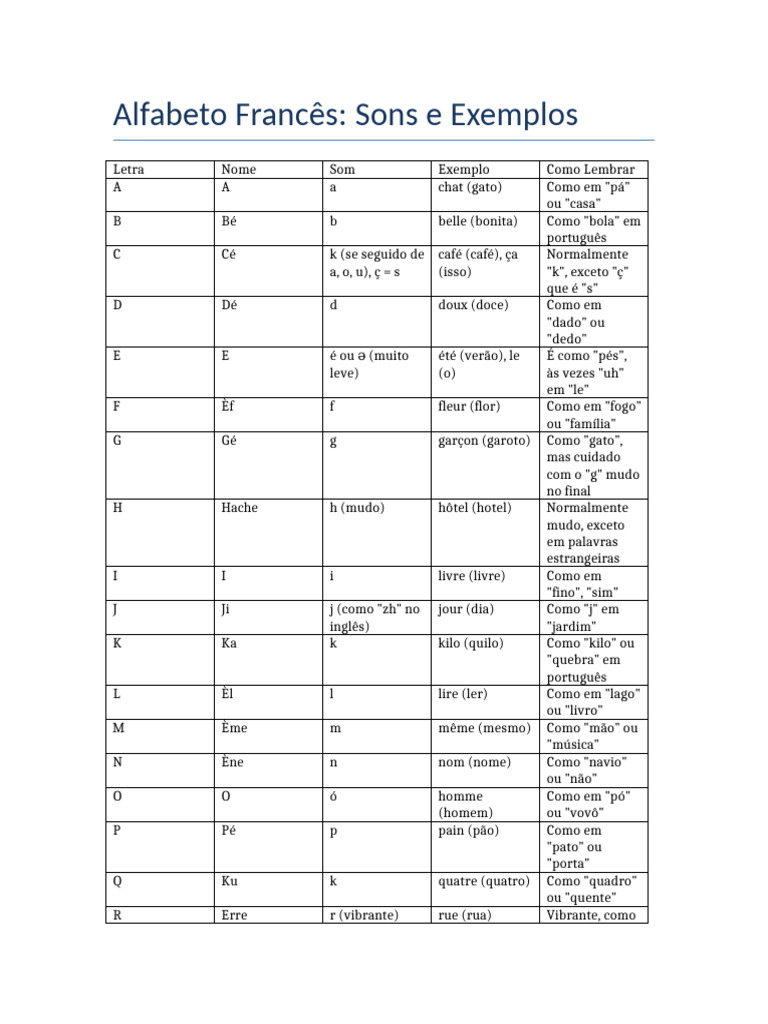 Alfabeto Francês: Sons e Exemplos

| Letra | Nome | Som | Exemplo | Como Lembrar |
|---|---|---|---|---|
| A | A | a | chat (gato) | Como em "pá" ou "casa" |
| B | Bé | b | belle (bonita) | Como "bola" em português |
| C | Cé | k (se seguido de a, o, u), ç = s | café (café), ça (isso) | Normalmente "k", exceto "ç" que é "s" |
| D | Dé | d | doux (doce) | Como em "dado" ou "dedo" |
| E | E | é ou ə (muito leve) | été (verão), le (o) | É como "pés", às vezes "uh" em "le" |
| F | Èf | f | fleur (flor) | Como em "fogo" ou "família" |
| G | Gé | g | garçon (garoto) | Como "gato", mas cuidado com o "g" mudo no final |
| H | Hache | h (mudo) | hôtel (hotel) | Normalmente mudo, exceto em palavras estrangeiras |
| I | I | i | livre (livre) | Como em "fino", "sim" |
| J | Ji | j (como "zh" no inglês) | jour (dia) | Como "j" em "jardim" |
| K | Ka | k | kilo (quilo) | Como "kilo" ou "quebra" em português |
| L | Èl | l | lire (ler) | Como em "lago" ou "livro" |
| M | Ème | m | même (mesmo) | Como "mão" ou "música" |
| N | Ène | n | nom (nome) | Como "navio" ou "não" |
| O | O | ó | homme (homem) | Como em "pó" ou "vovô" |
| P | Pé | p | pain (pão) | Como em "pato" ou "porta" |
| Q | Ku | k | quatre (quatro) | Como "quadro" ou "quente" |
| R | Erre | r (vibrante) | rue (rua) | Vibrante, como |